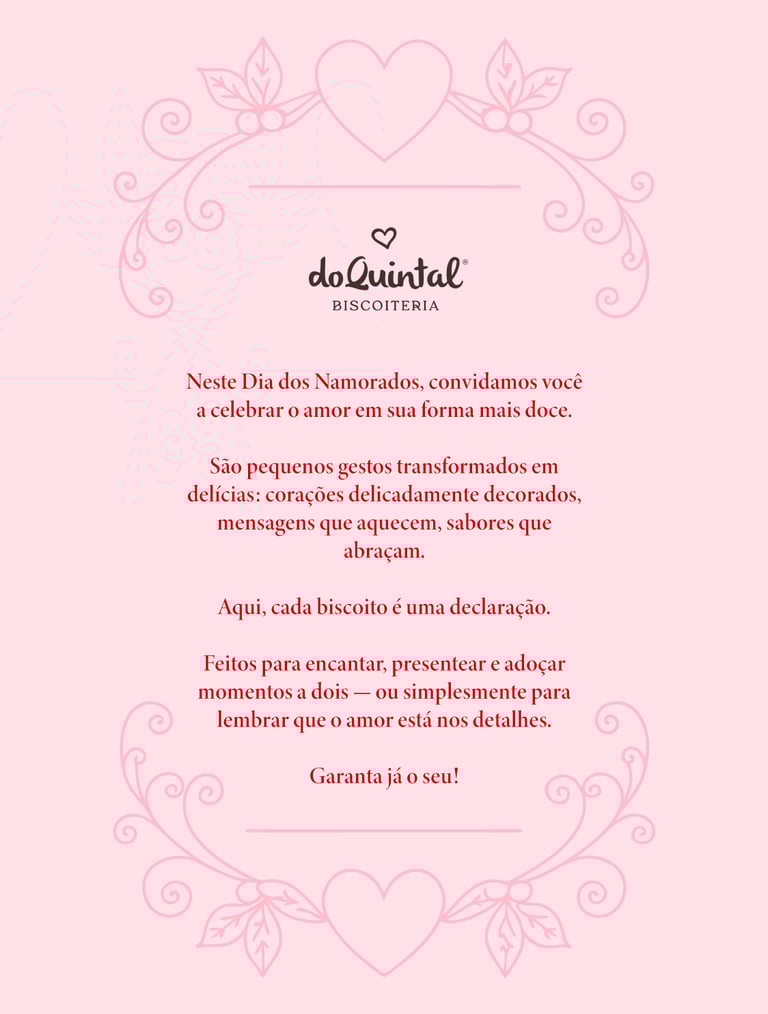 doQuintal®
BISCOITERIA

Neste Dia dos Namorados, convidamos você a celebrar o amor em sua forma mais doce.

São pequenos gestos transformados em delícias: corações delicadamente decorados, mensagens que aquecem, sabores que abraçam.

Aqui, cada biscoito é uma declaração.

Feitos para encantar, presentear e adoçar momentos a dois — ou simplesmente para lembrar que o amor está nos detalhes.

Garanta já o seu!